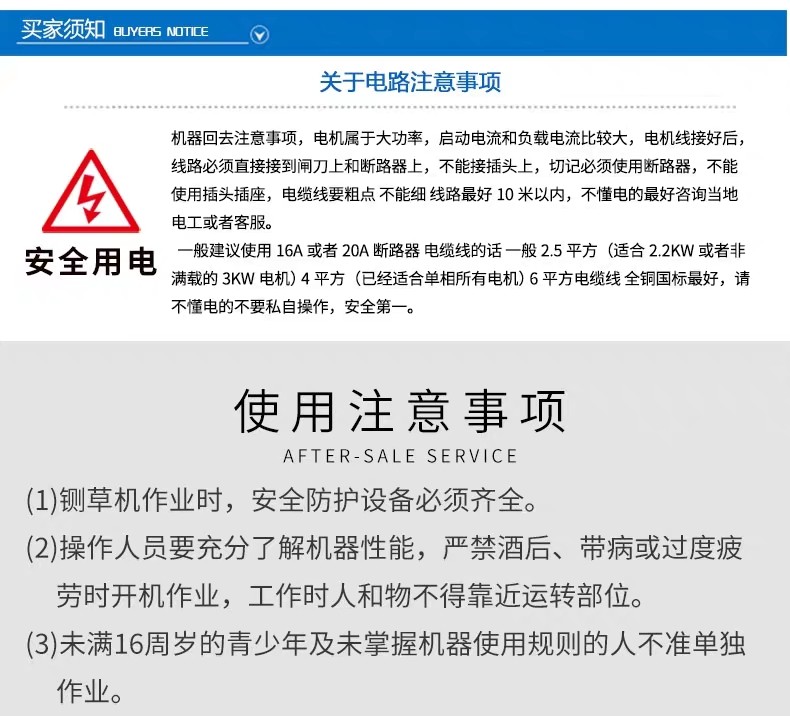 买家须知 BUYERS NOTICE

关于电路注意事项

安全用电

机器回去注意事项，电机属于大功率，启动电流和负载电流比较大，电机线接好后，线路必须直接接到闸刀上和断路器上，不能接插头上，切记必须使用断路器，不能使用插头插座，电缆线要粗点 不能细 线路最好10米以内，不懂电的最好咨询当地电工或者客服。

一般建议使用16A或者20A断路器 电缆线的话 一般2.5平方（适合2.2KW或者非满载的3KW电机）4平方（已经适合单相所有电机）6平方电缆线 全铜国标最好，请不懂电的不要私自操作，安全第一。

使用注意事项
AFTER-SALE SERVICE

(1)铡草机作业时，安全防护设备必须齐全。

(2)操作人员要充分了解机器性能，严禁酒后、带病或过度疲劳时开机作业，工作时人和物不得靠近运转部位。

(3)未满16周岁的青少年及未掌握机器使用规则的人不准单独作业。